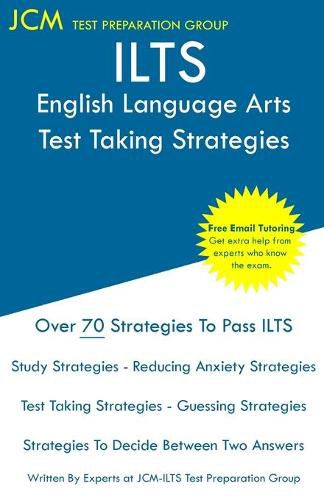 JCM TEST PREPARATION GROUP

ILTS
English Language Arts
Test Taking Strategies

Free Email Tutoring
Get extra help from experts who know the exam.

Over 70 Strategies To Pass ILTS

Study Strategies - Reducing Anxiety Strategies

Test Taking Strategies - Guessing Strategies

Strategies To Decide Between Two Answers

Written By Experts at JCM-ILTS Test Preparation Group